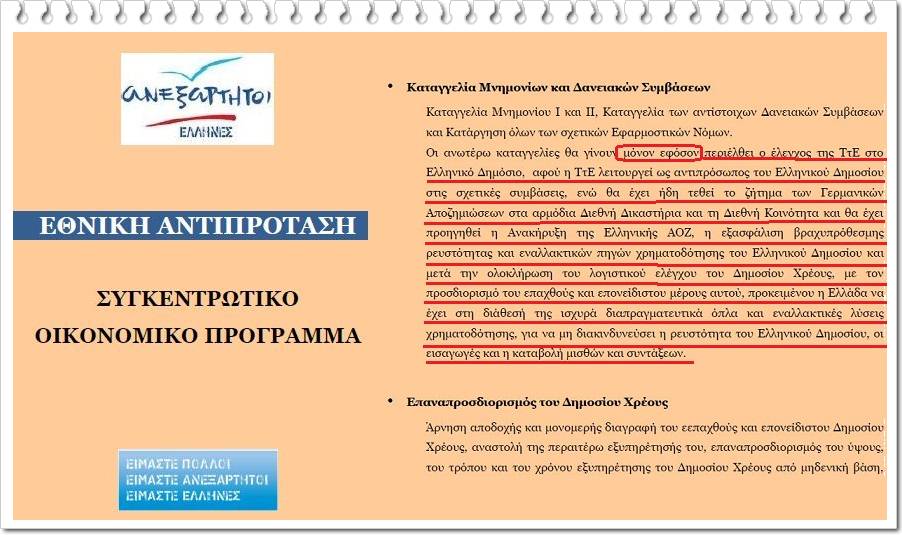 ΑΝΕΞΑΡΤΗΤΟΙ
ΕΛΛΗΝΕΣ

ΕΘΝΙΚΗ ΑΝΤΙΠΡΟΤΑΣΗ

ΣΥΓΚΕΝΤΡΩΤΙΚΟ ΟΙΚΟΝΟΜΙΚΟ ΠΡΟΓΡΑΜΜΑ

ΕΙΜΑΣΤΕ ΠΟΛΛΟΙ
ΕΙΜΑΣΤΕ ΑΝΕΞΑΡΤΗΤΟΙ
ΕΙΜΑΣΤΕ ΕΛΛΗΝΕΣ

• Καταγγελία Μνημονίων και Δανειακών Συμβάσεων

Καταγγελία Μνημονίου Ι και ΙΙ, Καταγγελία των αντίστοιχων Δανειακών Συμβάσεων και Κατάργηση όλων των σχετικών Εφαρμοστικών Νόμων.

Οι ανωτέρω καταγγελίες θα γίνουν μόνον εφόσον περιέλθει ο έλεγχος της ΤτΕ στο Ελληνικό Δημόσιο, αφού η ΤτΕ λειτουργεί ως αντιπρόσωπος του Ελληνικού Δημοσίου στις σχετικές συμβάσεις, ενώ θα έχει ήδη τεθεί το ζήτημα των Γερμανικών Αποζημιώσεων στα αρμόδια Διεθνή Δικαστήρια και τη Διεθνή Κοινότητα και θα έχει προηγηθεί η Ανακήρυξη της Ελληνικής ΑΟΖ, η εξασφάλιση βραχυπρόθεσμης ρευστότητας και εναλλακτικών πηγών χρηματοδότησης του Ελληνικού Δημοσίου και μετά την ολοκλήρωση του λογιστικού ελέγχου του Δημοσίου Χρέους, με τον προσδιορισμό του επαχθούς και επονείδιστου μέρους αυτού, προκειμένου η Ελλάδα να έχει στη διάθεσή της ισχυρά διαπραγματευτικά όπλα και εναλλακτικές λύσεις χρηματοδότησης, για να μη διακινδυνεύσει η ρευστότητα του Ελληνικού Δημοσίου, οι εισαγωγές και η καταβολή μισθών και συντάξεων.

• Επαναπροσδιορισμός του Δημοσίου Χρέους

Άρνηση αποδοχής και μονομερής διαγραφή του εεπαχθούς και επονείδιστου Δημοσίου Χρέους, αναστολή της περαιτέρω εξυπηρέτησής του, επαναπροσδιορισμός του ύψους, του τρόπου και του χρόνου εξυπηρέτησης του Δημοσίου Χρέους από μηδενική βάση,